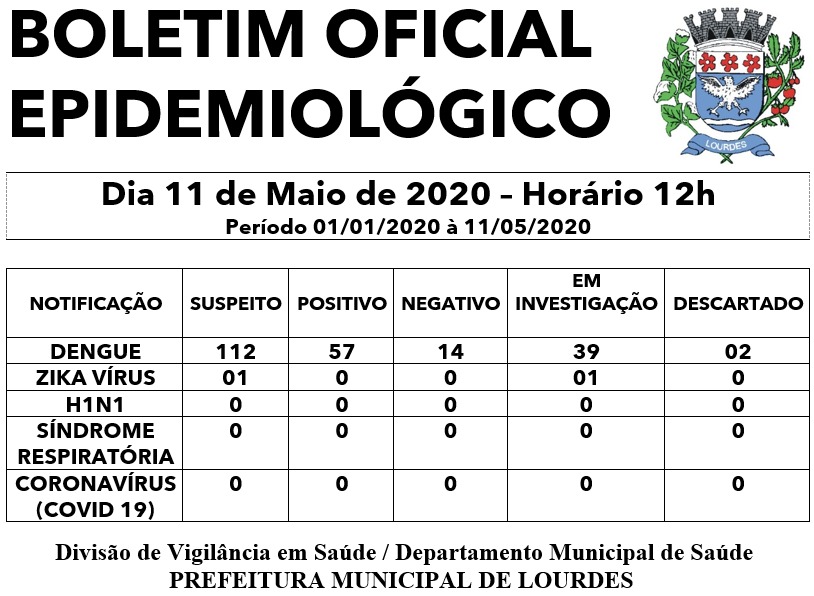 BOLETIM OFICIAL EPIDEMIOLÓGICO

LOURDES

Dia 11 de Maio de 2020 – Horário 12h
Período 01/01/2020 à 11/05/2020

| NOTIFICAÇÃO | SUSPEITO | POSITIVO | NEGATIVO | EM INVESTIGAÇÃO | DESCARTADO |
|---|---|---|---|---|---|
| DENGUE | 112 | 57 | 14 | 39 | 02 |
| ZIKA VÍRUS | 01 | 0 | 0 | 01 | 0 |
| H1N1 | 0 | 0 | 0 | 0 | 0 |
| SÍNDROME RESPIRATÓRIA | 0 | 0 | 0 | 0 | 0 |
| CORONAVÍRUS (COVID 19) | 0 | 0 | 0 | 0 | 0 |

Divisão de Vigilância em Saúde / Departamento Municipal de Saúde
PREFEITURA MUNICIPAL DE LOURDES